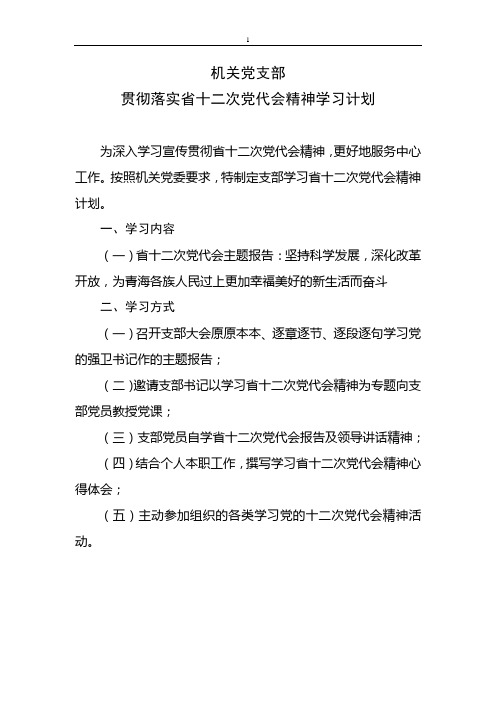 1

机关党支部
贯彻落实省十二次党代会精神学习计划

为深入学习宣传贯彻省十二次党代会精神，更好地服务中心工作。按照机关党委要求，特制定支部学习省十二次党代会精神计划。

一、学习内容

（一）省十二次党代会主题报告：坚持科学发展，深化改革开放，为青海各族人民过上更加幸福美好的新生活而奋斗

二、学习方式

（一）召开支部大会原原本本、逐章逐节、逐段逐句学习党的强卫书记作的主题报告；

（二）邀请支部书记以学习省十二次党代会精神为专题向支部党员教授党课；

（三）支部党员自学省十二次党代会报告及领导讲话精神；

（四）结合个人本职工作，撰写学习省十二次党代会精神心得体会；

（五）主动参加组织的各类学习党的十二次党代会精神活动。